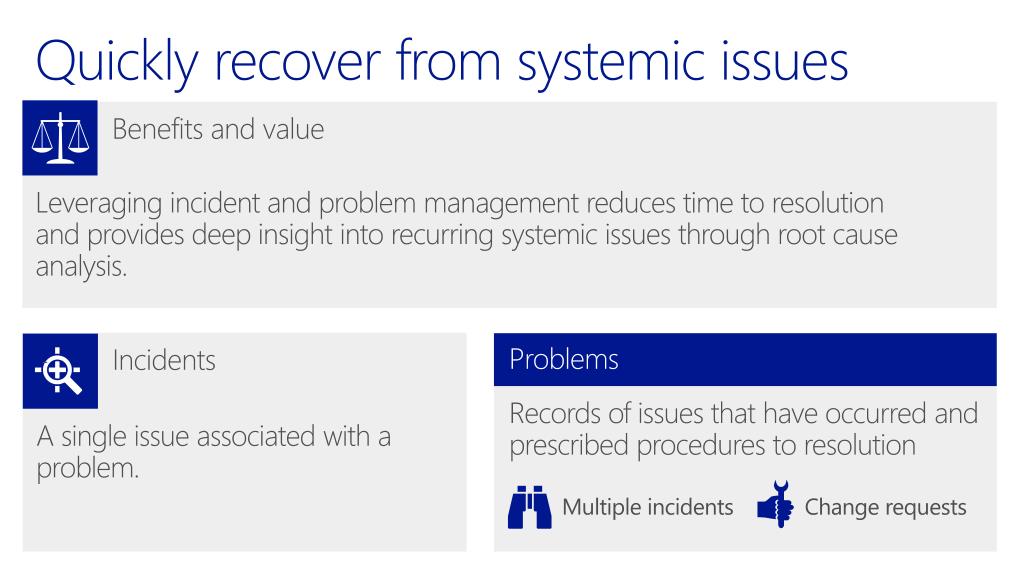 Quickly recover from systemic issues

Benefits and value

Leveraging incident and problem management reduces time to resolution and provides deep insight into recurring systemic issues through root cause analysis.

Incidents

A single issue associated with a problem.

Problems

Records of issues that have occurred and prescribed procedures to resolution

Multiple incidents

Change requests